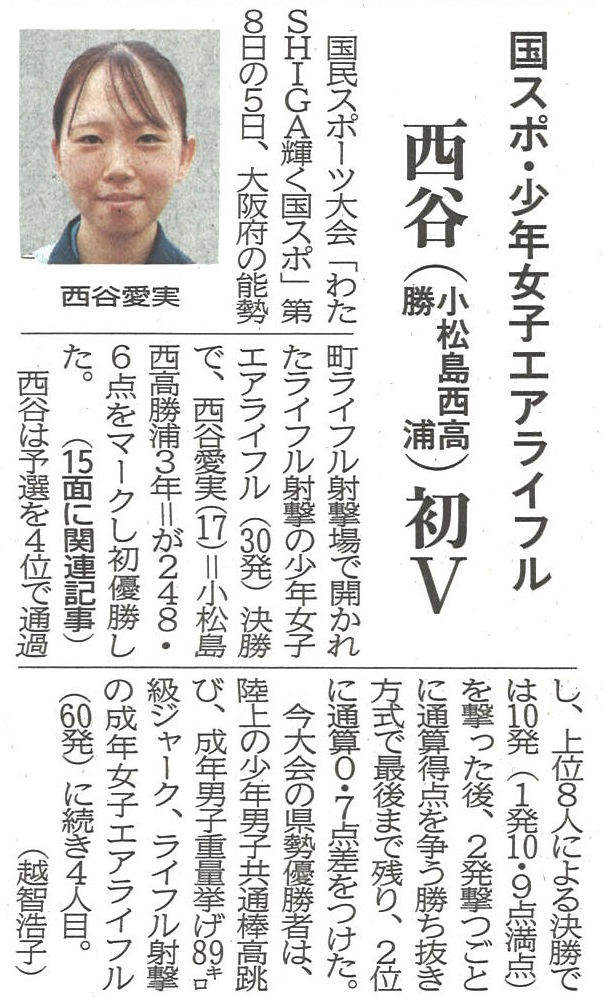 国スポ・少年女子エアライフル

西谷(小松島西高勝浦)初V

西谷愛実

国民スポーツ大会「わたSHIGA輝く国スポ」第8日の5日、大阪府の能勢町ライフル射撃場で開かれたライフル射撃の少年女子エアライフル(30発)決勝で、西谷愛実(17)=小松島西高勝浦3年=が248・6点をマークし初優勝した。(15面に関連記事)

西谷は予選を4位で通過し、上位8人による決勝では10発(1発10・9点満点)を撃った後、2発撃つごとに通算得点を争う勝ち抜き方式で最後まで残り、2位に通算0・7点差をつけた。

今大会の県勢優勝者は、陸上の少年男子共通棒高跳び、成年男子重量挙げ89キロ級ジャーク、ライフル射撃の成年女子エアライフル(60発)に続き4人目。

(越智浩子)